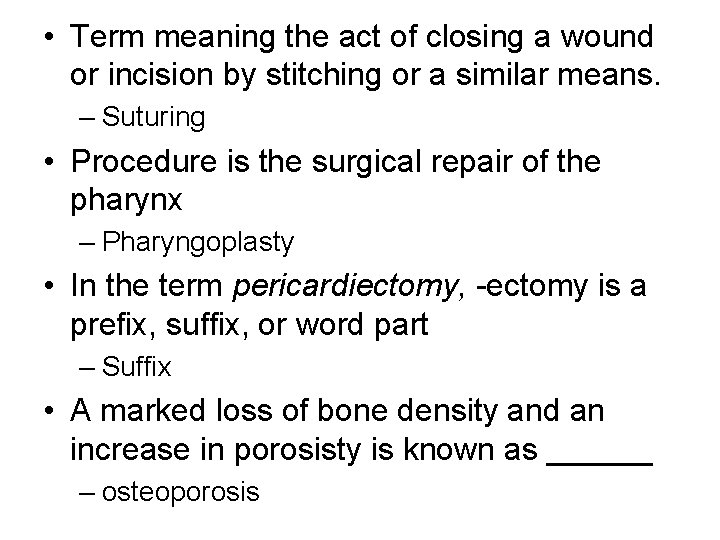 • Term meaning the act of closing a wound or incision by stitching or a similar means.
– Suturing
• Procedure is the surgical repair of the pharynx
– Pharyngoplasty
• In the term pericardiectomy, -ectomy is a prefix, suffix, or word part
– Suffix
• A marked loss of bone density and an increase in porosisty is known as ____
– osteoporosis